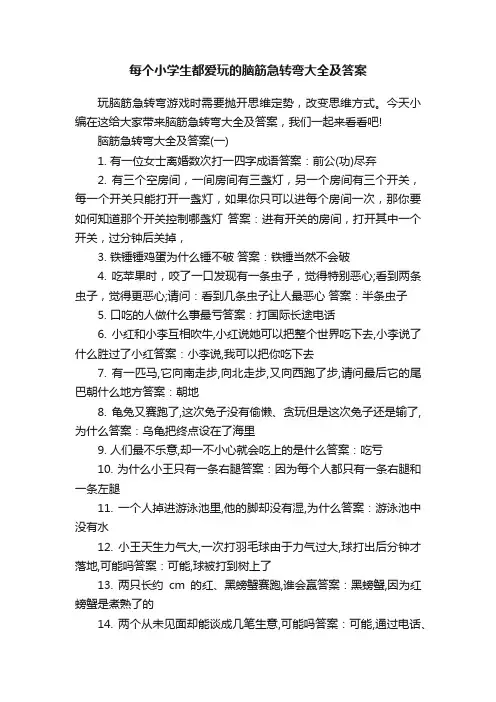 每个小学生都爱玩的脑筋急转弯大全及答案

玩脑筋急转弯游戏时需要抛开思维定势，改变思维方式。今天小编在这给大家带来脑筋急转弯大全及答案，我们一起来看看吧!

脑筋急转弯大全及答案(一)

1. 有一位女士离婚数次打一四字成语答案：前公(功)尽弃

2. 有三个空房间，一间房间有三盏灯，另一个房间有三个开关，每一个开关只能打开一盏灯，如果你只可以进每个房间一次，那你要如何知道那个开关控制哪盏灯 答案：进有开关的房间，打开其中一个开关，过分钟后关掉，

3. 铁锤锤鸡蛋为什么锤不破 答案：铁锤当然不会破

4. 吃苹果时，咬了一口发现有一条虫子，觉得特别恶心;看到两条虫子，觉得更恶心;请问：看到几条虫子让人最恶心 答案：半条虫子

5. 口吃的人做什么事最亏答案：打国际长途电话

6. 小红和小李互相吹牛,小红说她可以把整个世界吃下去,小李说了什么胜过了小红答案：小李说,我可以把你吃下去

7. 有一匹马,它向南走步,向北走步,又向西跑了步,请问最后它的尾巴朝什么地方答案：朝地

8. 龟兔又赛跑了,这次兔子没有偷懒、贪玩但是这次兔子还是输了,为什么答案：乌龟把终点设在了海里

9. 人们最不乐意,却一不小心就会吃上的是什么答案：吃亏

10. 为什么小王只有一条右腿答案：因为每个人都只有一条右腿和一条左腿

11. 一个人掉进游泳池里,他的脚却没有湿,为什么答案：游泳池中没有水

12. 小王天生力气大,一次打羽毛球由于力气过大,球打出后分钟才落地,可能吗答案：可能,球被打到树上了

13. 两只长约 cm 的红、黑螃蟹赛跑,谁会赢答案：黑螃蟹,因为红螃蟹是煮熟了的

14. 两个从未见面却能谈成几笔生意,可能吗答案：可能,通过电话、